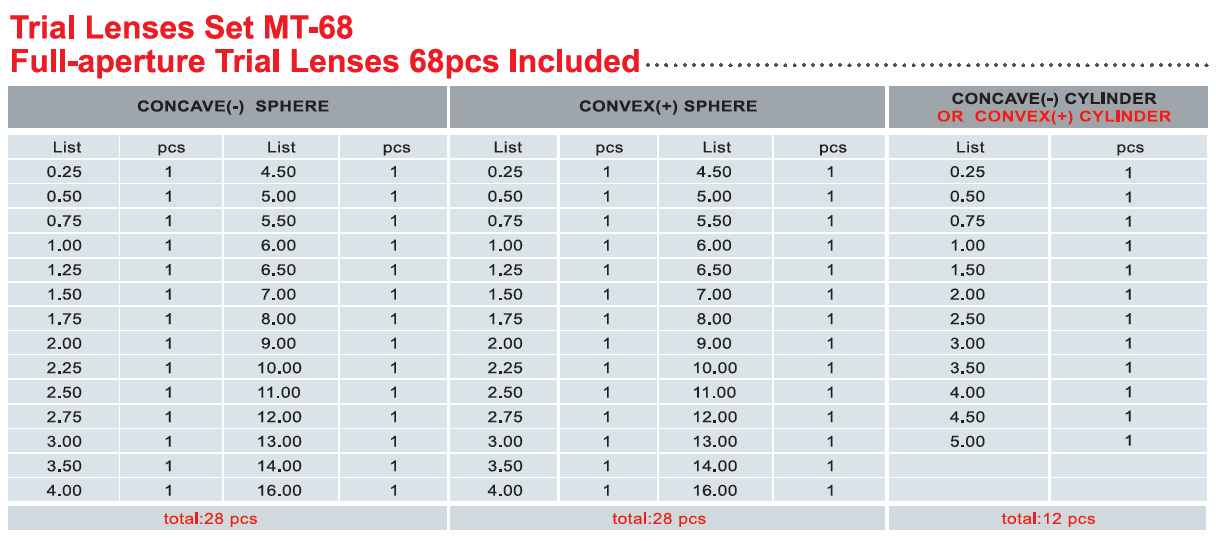 Trial Lenses Set MT-68
Full-aperture Trial Lenses 68pcs Included

| CONCAVE(-) SPHERE | | | | CONVEX(+) SPHERE | | | | CONCAVE(-) CYLINDER OR CONVEX(+) CYLINDER | |
|---|---|---|---|---|---|---|---|---|---|
| List | pcs | List | pcs | List | pcs | List | pcs | List | pcs |
| 0.25 | 1 | 4.50 | 1 | 0.25 | 1 | 4.50 | 1 | 0.25 | 1 |
| 0.50 | 1 | 5.00 | 1 | 0.50 | 1 | 5.00 | 1 | 0.50 | 1 |
| 0.75 | 1 | 5.50 | 1 | 0.75 | 1 | 5.50 | 1 | 0.75 | 1 |
| 1.00 | 1 | 6.00 | 1 | 1.00 | 1 | 6.00 | 1 | 1.00 | 1 |
| 1.25 | 1 | 6.50 | 1 | 1.25 | 1 | 6.50 | 1 | 1.50 | 1 |
| 1.50 | 1 | 7.00 | 1 | 1.50 | 1 | 7.00 | 1 | 2.00 | 1 |
| 1.75 | 1 | 8.00 | 1 | 1.75 | 1 | 8.00 | 1 | 2.50 | 1 |
| 2.00 | 1 | 9.00 | 1 | 2.00 | 1 | 9.00 | 1 | 3.00 | 1 |
| 2.25 | 1 | 10.00 | 1 | 2.25 | 1 | 10.00 | 1 | 3.50 | 1 |
| 2.50 | 1 | 11.00 | 1 | 2.50 | 1 | 11.00 | 1 | 4.00 | 1 |
| 2.75 | 1 | 12.00 | 1 | 2.75 | 1 | 12.00 | 1 | 4.50 | 1 |
| 3.00 | 1 | 13.00 | 1 | 3.00 | 1 | 13.00 | 1 | 5.00 | 1 |
| 3.50 | 1 | 14.00 | 1 | 3.50 | 1 | 14.00 | 1 | | |
| 4.00 | 1 | 16.00 | 1 | 4.00 | 1 | 16.00 | 1 | | |
| total:28 pcs | | | | total:28 pcs | | | | total:12 pcs | |